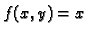 $f(x, y) = x$